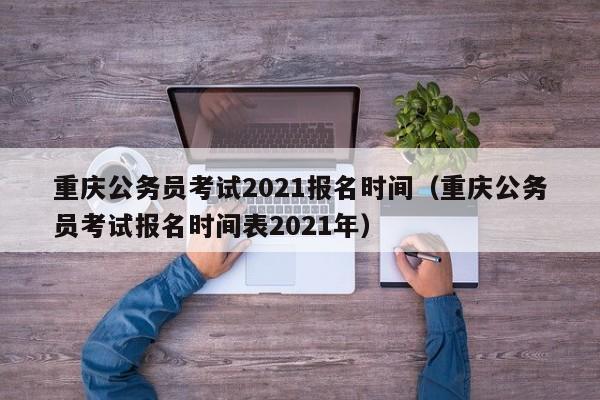 重庆公务员考试2021报名时间（重庆公务员考试报名时间表2021年）